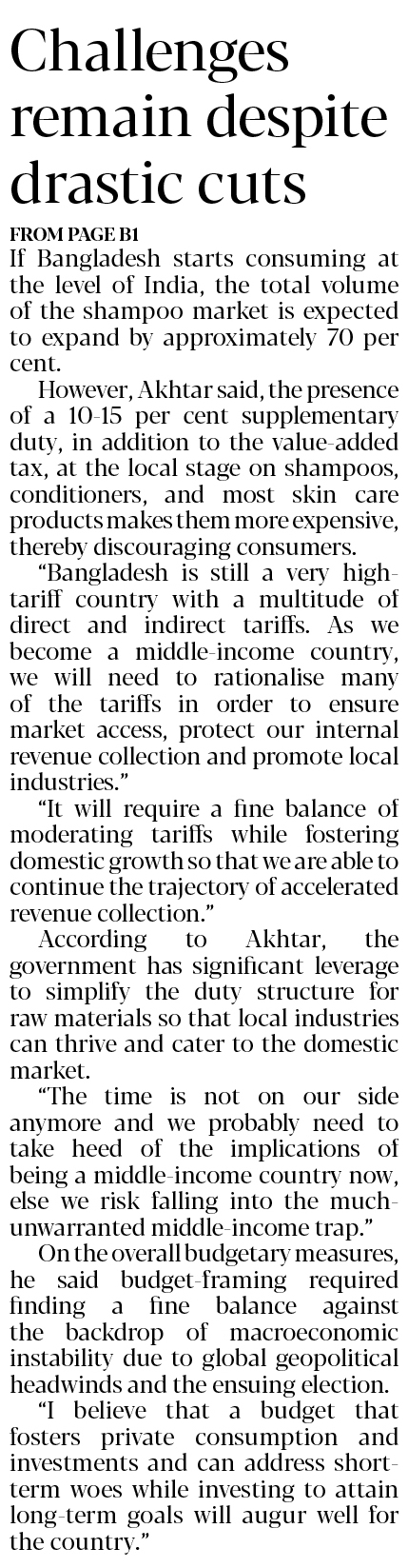 Challenges remain despite drastic cuts

FROM PAGE B1

If Bangladesh starts consuming at the level of India, the total volume of the shampoo market is expected to expand by approximately 70 per cent.

However, Akhtar said, the presence of a 10-15 per cent supplementary duty, in addition to the value-added tax, at the local stage on shampoos, conditioners, and most skin care products makes them more expensive, thereby discouraging consumers.

"Bangladesh is still a very high-tariff country with a multitude of direct and indirect tariffs. As we become a middle-income country, we will need to rationalise many of the tariffs in order to ensure market access, protect our internal revenue collection and promote local industries."

"It will require a fine balance of moderating tariffs while fostering domestic growth so that we are able to continue the trajectory of accelerated revenue collection."

According to Akhtar, the government has significant leverage to simplify the duty structure for raw materials so that local industries can thrive and cater to the domestic market.

"The time is not on our side anymore and we probably need to take heed of the implications of being a middle-income country now, else we risk falling into the much-unwarranted middle-income trap."

On the overall budgetary measures, he said budget-framing required finding a fine balance against the backdrop of macroeconomic instability due to global geopolitical headwinds and the ensuing election.

"I believe that a budget that fosters private consumption and investments and can address short-term woes while investing to attain long-term goals will augur well for the country."